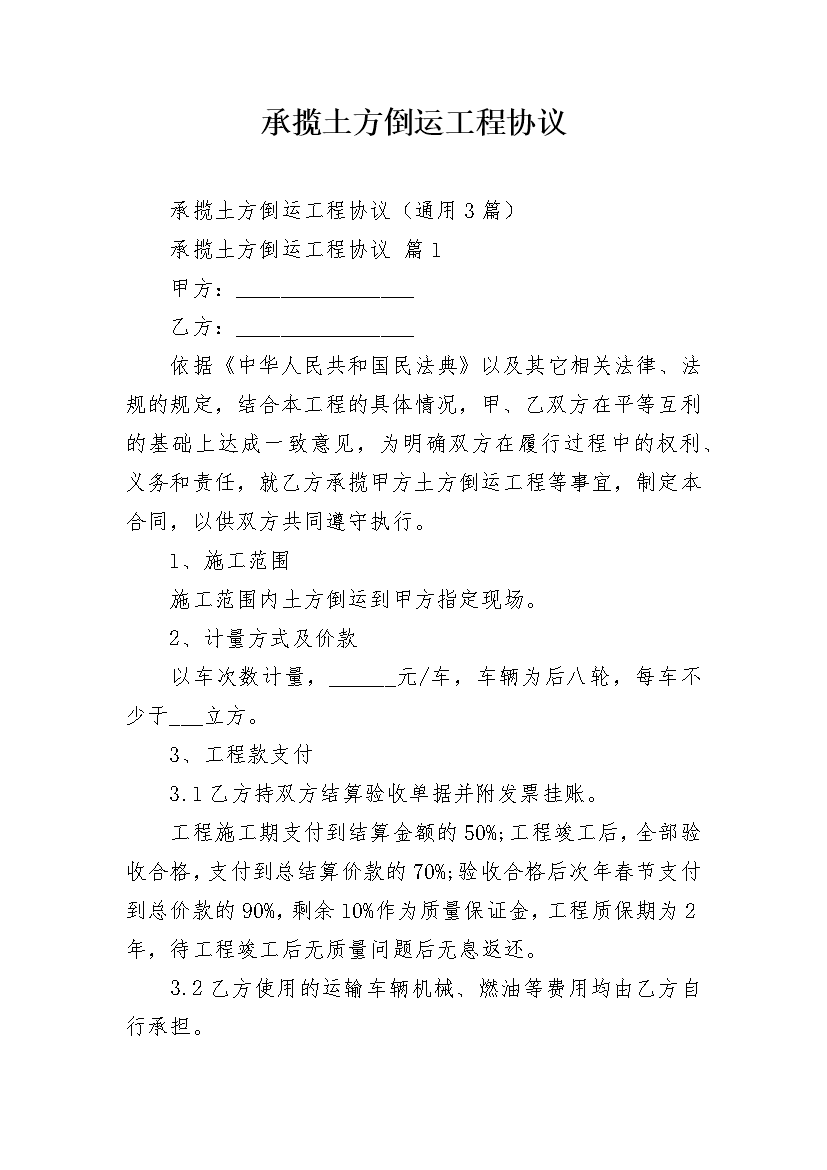 承揽土方倒运工程协议

承揽土方倒运工程协议（通用3篇）

承揽土方倒运工程协议 篇1

甲方：____

乙方：____

依据《中华人民共和国民法典》以及其它相关法律、法规的规定，结合本工程的具体情况，甲、乙双方在平等互利的基础上达成一致意见，为明确双方在履行过程中的权利、义务和责任，就乙方承揽甲方土方倒运工程等事宜，制定本合同，以供双方共同遵守执行。

1、施工范围

施工范围内土方倒运到甲方指定现场。

2、计量方式及价款

以车次数计量，____元/车，车辆为后八轮，每车不少于____立方。

3、工程款支付

3.1乙方持双方结算验收单据并附发票挂账。

工程施工期支付到结算金额的50%;工程竣工后，全部验收合格，支付到总结算价款的70%;验收合格后次年春节支付到总价款的90%，剩余10%作为质量保证金，工程质保期为2年，待工程竣工后无质量问题后无息返还。

3.2乙方使用的运输车辆机械、燃油等费用均由乙方自行承担。